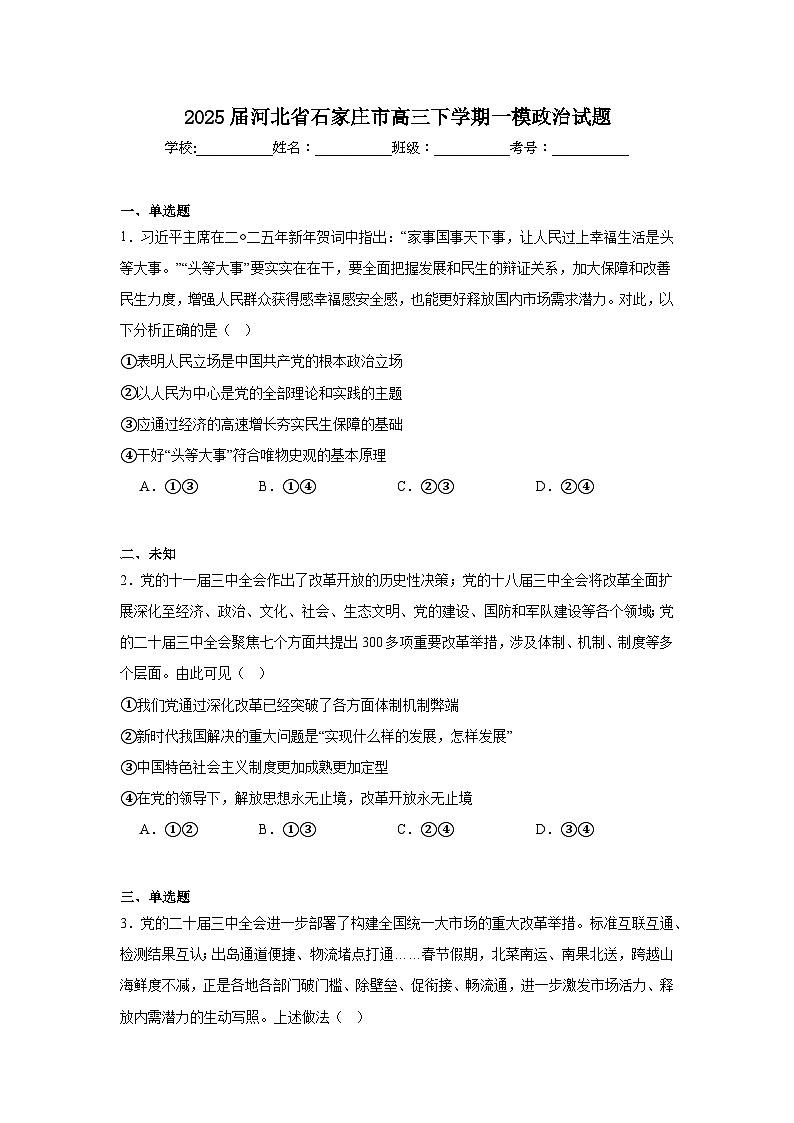 2025届河北省石家庄市高三下学期一模政治试题

学校:__________姓名：__________班级：__________考号：__________

一、单选题

1．习近平主席在二○二五年新年贺词中指出：“家事国事天下事，让人民过上幸福生活是头等大事。”“头等大事”要实实在在干，要全面把握发展和民生的辩证关系，加大保障和改善民生力度，增强人民群众获得感幸福感安全感，也能更好释放国内市场需求潜力。对此，以下分析正确的是（ ）

①表明人民立场是中国共产党的根本政治立场

②以人民为中心是党的全部理论和实践的主题

③应通过经济的高速增长夯实民生保障的基础

④干好“头等大事”符合唯物史观的基本原理

A．①③　B．①④　C．②③　D．②④

二、未知

2．党的十一届三中全会作出了改革开放的历史性决策；党的十八届三中全会将改革全面扩展深化至经济、政治、文化、社会、生态文明、党的建设、国防和军队建设等各个领域；党的二十届三中全会聚焦七个方面共提出300多项重要改革举措，涉及体制、机制、制度等多个层面。由此可见（ ）

①我们党通过深化改革已经突破了各方面体制机制弊端

②新时代我国解决的重大问题是“实现什么样的发展，怎样发展”

③中国特色社会主义制度更加成熟更加定型

④在党的领导下，解放思想永无止境，改革开放永无止境

A．①②　B．①③　C．②④　D．③④

三、单选题

3．党的二十届三中全会进一步部署了构建全国统一大市场的重大改革举措。标准互联互通、检测结果互认；出岛通道便捷、物流堵点打通……春节假期，北菜南运、南果北送，跨越山海鲜度不减，正是各地各部门破门槛、除壁垒、促衔接、畅流通，进一步激发市场活力、释放内需潜力的生动写照。上述做法（ ）